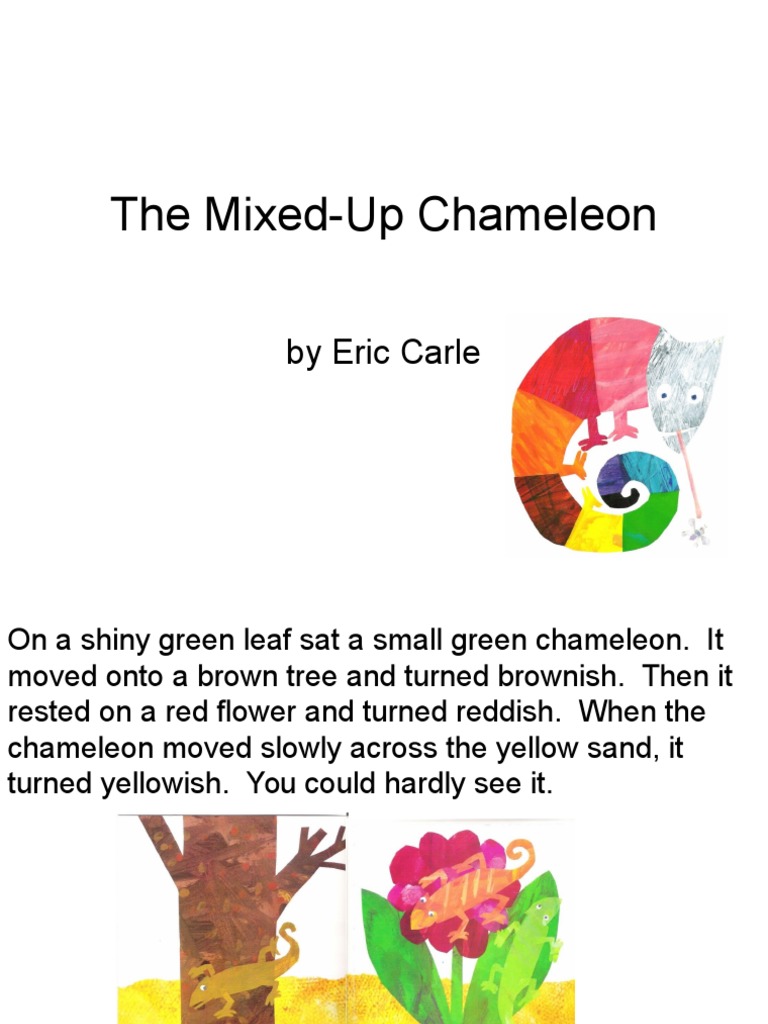 The Mixed-Up Chameleon

by Eric Carle

On a shiny green leaf sat a small green chameleon. It moved onto a brown tree and turned brownish. Then it rested on a red flower and turned reddish. When the chameleon moved slowly across the yellow sand, it turned yellowish. You could hardly see it.